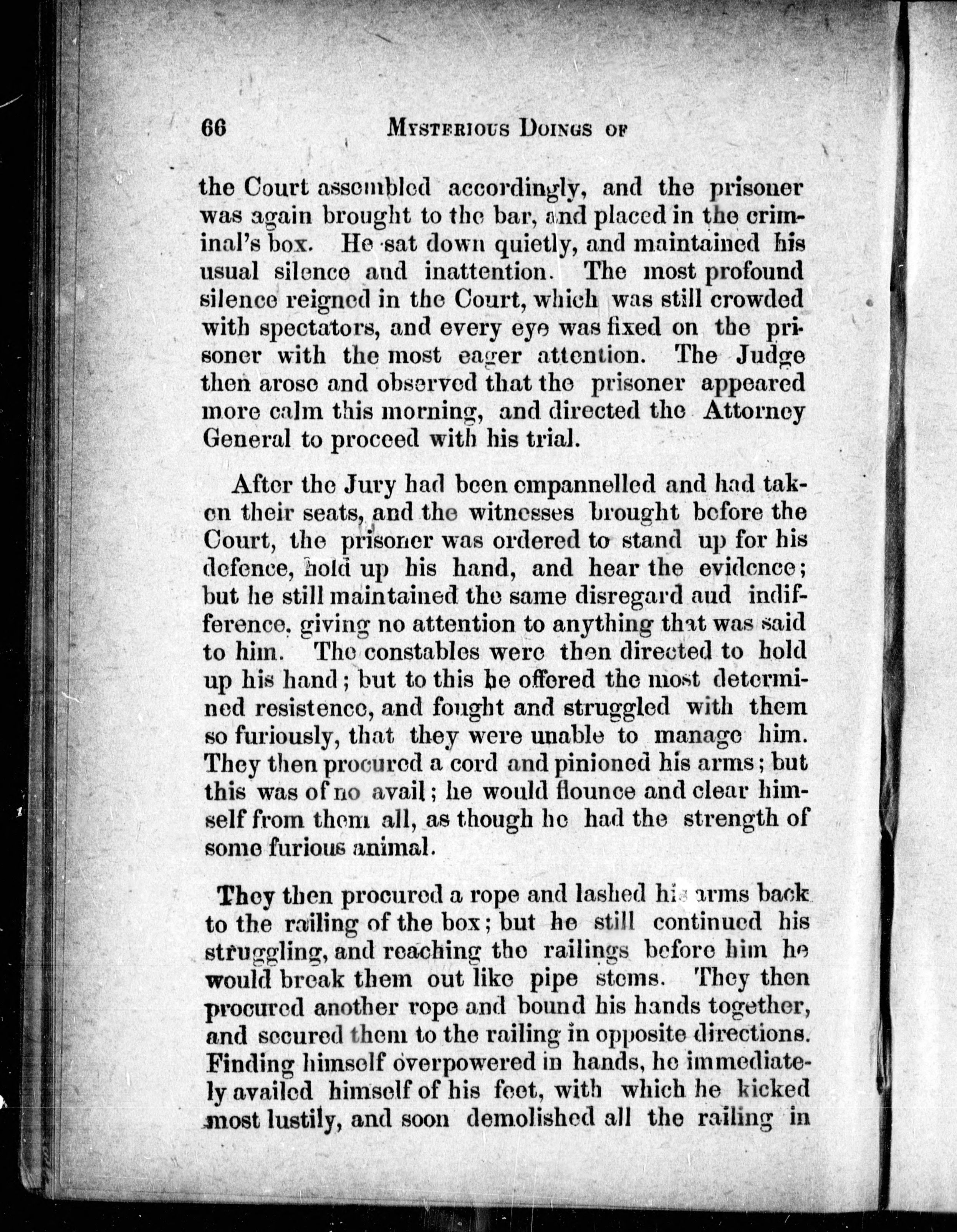 66 MYSTERIOUS DOINGS OF

the Court assembled accordingly, and the prisoner was again brought to the bar, and placed in the criminal's box. He sat down quietly, and maintained his usual silence and inattention. The most profound silence reigned in the Court, which was still crowded with spectators, and every eye was fixed on the prisoner with the most eager attention. The Judge then arose and observed that the prisoner appeared more calm this morning, and directed the Attorney General to proceed with his trial.

After the Jury had been empannelled and had taken their seats, and the witnesses brought before the Court, the prisoner was ordered to stand up for his defence, hold up his hand, and hear the evidence; but he still maintained the same disregard aud indifference, giving no attention to anything that was said to him. The constables were then directed to hold up his hand; but to this he offered the most determined resistence, and fought and struggled with them so furiously, that they were unable to manage him. They then procured a cord and pinioned his arms; but this was of no avail; he would flounce and clear himself from them all, as though he had the strength of some furious animal.

They then procured a rope and lashed his arms back to the railing of the box; but he still continued his struggling, and reaching the railings before him he would break them out like pipe stems. They then procured another rope and bound his hands together, and secured them to the railing in opposite directions. Finding himself overpowered in hands, he immediately availed himself of his feet, with which he kicked most lustily, and soon demolished all the railing in